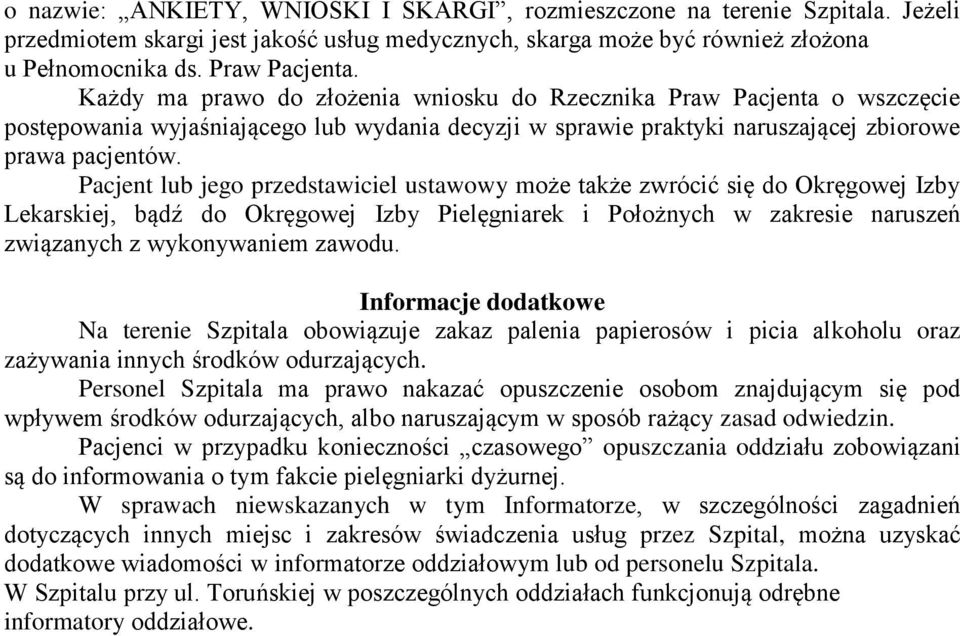 o nazwie: „ANKIETY, WNIOSKI I SKARGI”, rozmieszczone na terenie Szpitala. Jeżeli przedmiotem skargi jest jakość usług medycznych, skarga może być również złożona u Pełnomocnika ds. Praw Pacjenta.

Każdy ma prawo do złożenia wniosku do Rzecznika Praw Pacjenta o wszczęcie postępowania wyjaśniającego lub wydania decyzji w sprawie praktyki naruszającej zbiorowe prawa pacjentów.

Pacjent lub jego przedstawiciel ustawowy może także zwrócić się do Okręgowej Izby Lekarskiej, bądź do Okręgowej Izby Pielęgniarek i Położnych w zakresie naruszeń związanych z wykonywaniem zawodu.

Informacje dodatkowe

Na terenie Szpitala obowiązuje zakaz palenia papierosów i picia alkoholu oraz zażywania innych środków odurzających.

Personel Szpitala ma prawo nakazać opuszczenie osobom znajdującym się pod wpływem środków odurzających, albo naruszającym w sposób rażący zasad odwiedzin.

Pacjenci w przypadku konieczności „czasowego” opuszczania oddziału zobowiązani są do informowania o tym fakcie pielęgniarki dyżurnej.

W sprawach niewskazanych w tym Informatorze, w szczególności zagadnień dotyczących innych miejsc i zakresów świadczenia usług przez Szpital, można uzyskać dodatkowe wiadomości w informatorze oddziałowym lub od personelu Szpitala.
W Szpitalu przy ul. Toruńskiej w poszczególnych oddziałach funkcjonują odrębne informatory oddziałowe.